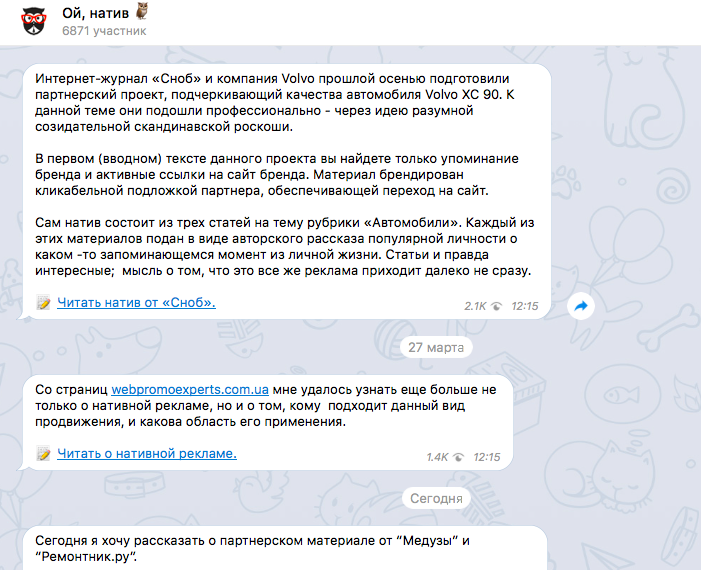 Ой, натив
6871 участник

Интернет-журнал «Сноб» и компания Volvo прошлой осенью подготовили партнерский проект, подчеркивающий качества автомобиля Volvo XC 90. К данной теме они подошли профессионально - через идею разумной созидательной скандинавской роскоши.

В первом (вводном) тексте данного проекта вы найдете только упоминание бренда и активные ссылки на сайт бренда. Материал брендирован кликабельной подложкой партнера, обеспечивающей переход на сайт.

Сам натив состоит из трех статей на тему рубрики «Автомобили». Каждый из этих материалов подан в виде авторского рассказа популярной личности о каком -то запоминающемся момент из личной жизни. Статьи и правда интересные; мысль о том, что это все же реклама приходит далеко не сразу.

Читать натив от «Сноб».

2.1K 12:15

27 марта

Со страниц webpromoexperts.com.ua мне удалось узнать еще больше не только о нативной рекламе, но и о том, кому подходит данный вид продвижения, и какова область его применения.

Читать о нативной рекламе.

1.4K 12:15

Сегодня

Сегодня я хочу рассказать о партнерском материале от “Медузы” и “Ремонтник.ру”.